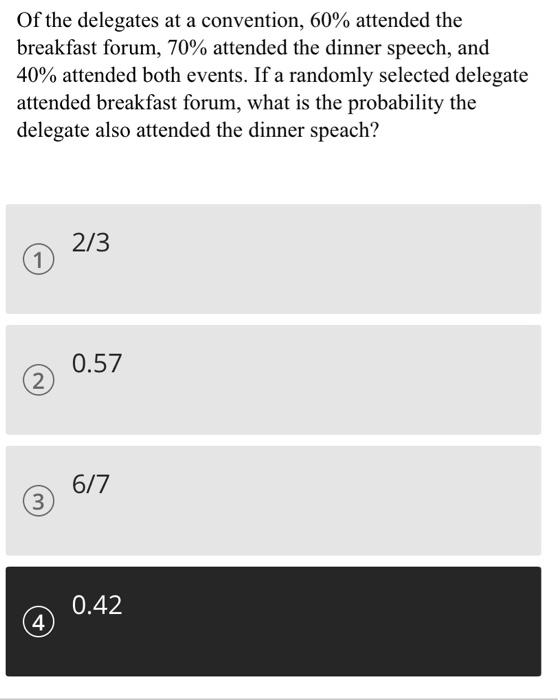 Of the delegates at a convention, 60% attended the breakfast forum, 70% attended the dinner speech, and 40% attended both events. If a randomly selected delegate attended breakfast forum, what is the probability the delegate also attended the dinner speach?

1 2/3

2 0.57

3 6/7

4 0.42